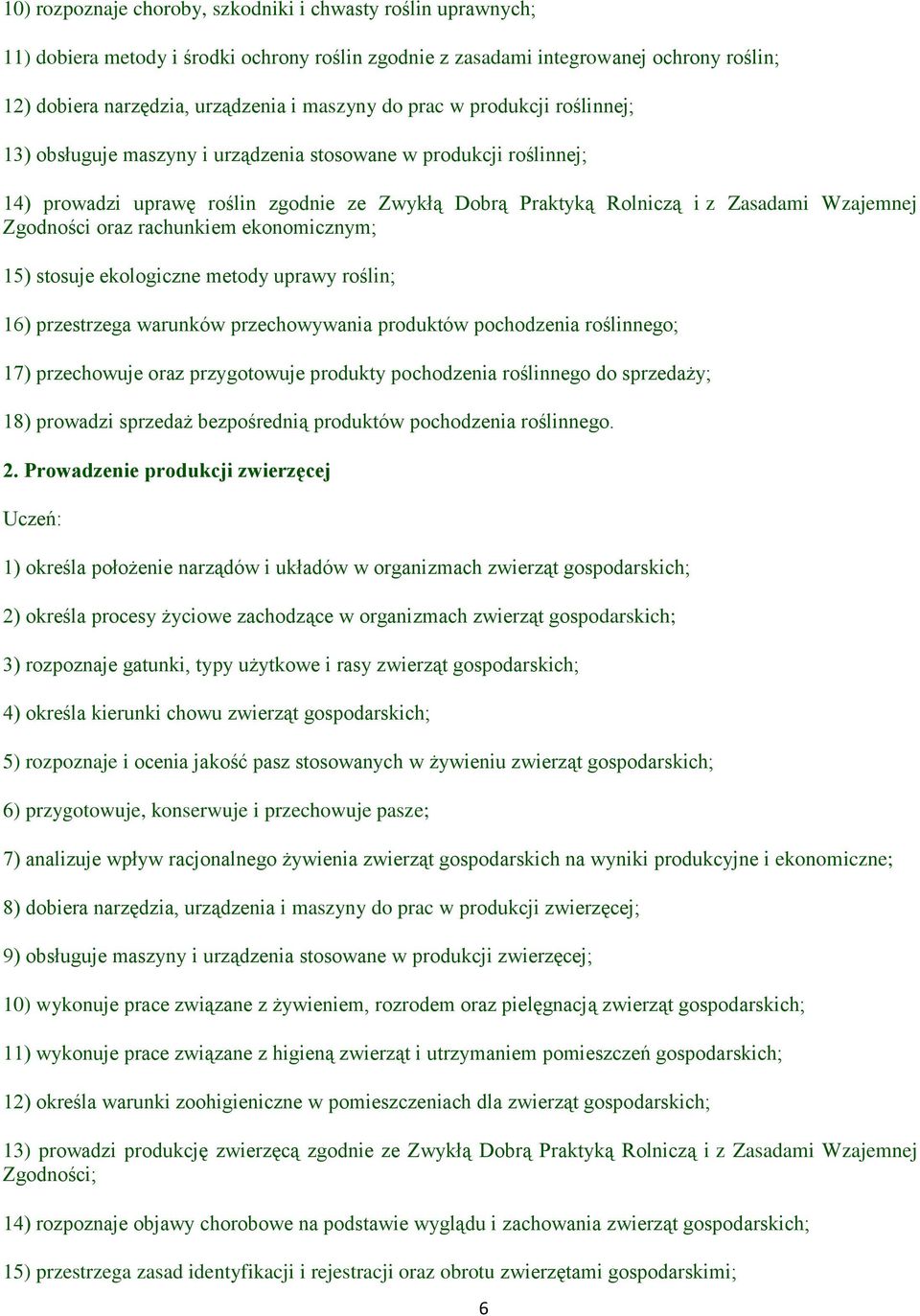 10) rozpoznaje choroby, szkodniki i chwasty roślin uprawnych;

11) dobiera metody i środki ochrony roślin zgodnie z zasadami integrowanej ochrony roślin;

12) dobiera narzędzia, urządzenia i maszyny do prac w produkcji roślinnej;

13) obsługuje maszyny i urządzenia stosowane w produkcji roślinnej;

14) prowadzi uprawę roślin zgodnie ze Zwykłą Dobrą Praktyką Rolniczą i z Zasadami Wzajemnej Zgodności oraz rachunkiem ekonomicznym;

15) stosuje ekologiczne metody uprawy roślin;

16) przestrzega warunków przechowywania produktów pochodzenia roślinnego;

17) przechowuje oraz przygotowuje produkty pochodzenia roślinnego do sprzedaży;

18) prowadzi sprzedaż bezpośrednią produktów pochodzenia roślinnego.

2. Prowadzenie produkcji zwierzęcej

Uczeń:

1) określa położenie narządów i układów w organizmach zwierząt gospodarskich;

2) określa procesy życiowe zachodzące w organizmach zwierząt gospodarskich;

3) rozpoznaje gatunki, typy użytkowe i rasy zwierząt gospodarskich;

4) określa kierunki chowu zwierząt gospodarskich;

5) rozpoznaje i ocenia jakość pasz stosowanych w żywieniu zwierząt gospodarskich;

6) przygotowuje, konserwuje i przechowuje pasze;

7) analizuje wpływ racjonalnego żywienia zwierząt gospodarskich na wyniki produkcyjne i ekonomiczne;

8) dobiera narzędzia, urządzenia i maszyny do prac w produkcji zwierzęcej;

9) obsługuje maszyny i urządzenia stosowane w produkcji zwierzęcej;

10) wykonuje prace związane z żywieniem, rozrodem oraz pielęgnacją zwierząt gospodarskich;

11) wykonuje prace związane z higieną zwierząt i utrzymaniem pomieszczeń gospodarskich;

12) określa warunki zoohigieniczne w pomieszczeniach dla zwierząt gospodarskich;

13) prowadzi produkcję zwierzęcą zgodnie ze Zwykłą Dobrą Praktyką Rolniczą i z Zasadami Wzajemnej Zgodności;

14) rozpoznaje objawy chorobowe na podstawie wyglądu i zachowania zwierząt gospodarskich;

15) przestrzega zasad identyfikacji i rejestracji oraz obrotu zwierzętami gospodarskimi;

6